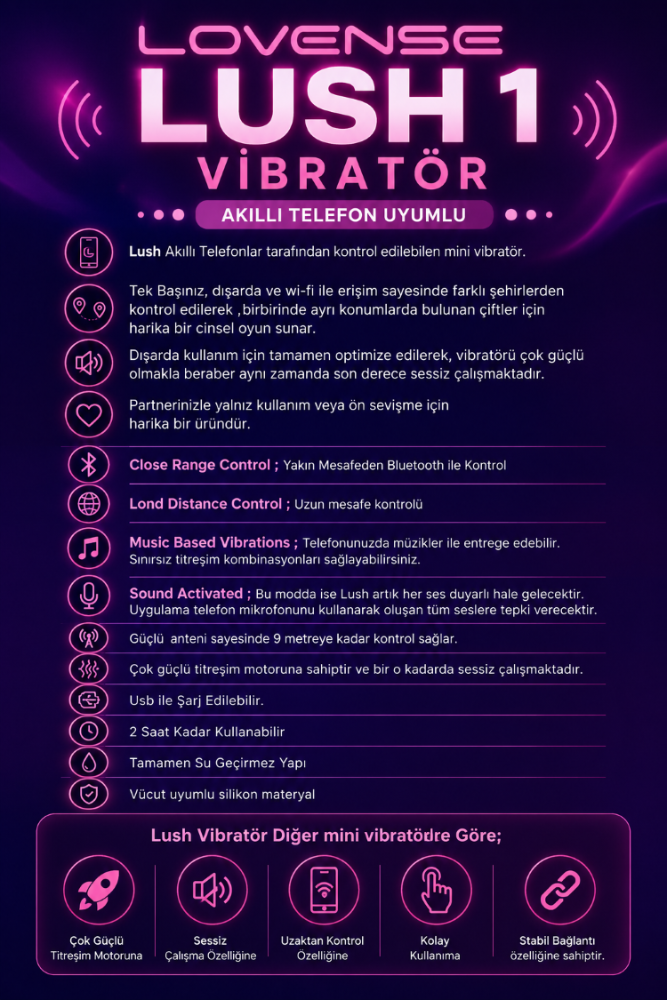 LOVENSE
LUSH 1
VİBRATÖR

AKILLI TELEFON UYUMLU

Lush Akıllı Telefonlar tarafından kontrol edilebilen mini vibratör.

Tek Başınız, dışarda ve wi-fi ile erişim sayesinde farklı şehirlerden kontrol edilerek ,birbirinde ayrı konumlarda bulunan çiftler için harika bir cinsel oyun sunar.

Dışarda kullanım için tamamen optimize edilerek, vibratörü çok güçlü olmakla beraber aynı zamanda son derece sessiz çalışmaktadır.

Partnerinizle yalnız kullanım veya ön sevişme için harika bir üründür.

Close Range Control ; Yakın Mesafeden Bluetooth ile Kontrol

Lond Distance Control ; Uzun mesafe kontrolü

Music Based Vibrations ; Telefonunuzda müzikler ile entrege edebilir. Sınırsız titreşim kombinasyonları sağlayabilirsiniz.

Sound Activated ; Bu modda ise Lush artık her ses duyarlı hale gelecektir. Uygulama telefon mikrofonunu kullanarak oluşan tüm seslere tepki verecektir.

Güçlü anteni sayesinde 9 metreye kadar kontrol sağlar.

Çok güçlü titreşim motoruna sahiptir ve bir o kadarda sessiz çalışmaktadır.

Usb ile Şarj Edilebilir.

2 Saat Kadar Kullanabilir

Tamamen Su Geçirmez Yapı

Vücut uyumlu silikon materyal

Lush Vibratör Diğer mini vibratödre Göre;

Çok Güçlü Titreşim Motoruna

Sessiz Çalışma Özelliğine

Uzaktan Kontrol Özelliğine

Kolay Kullanıma

Stabil Bağlantı özelliğine sahiptir.